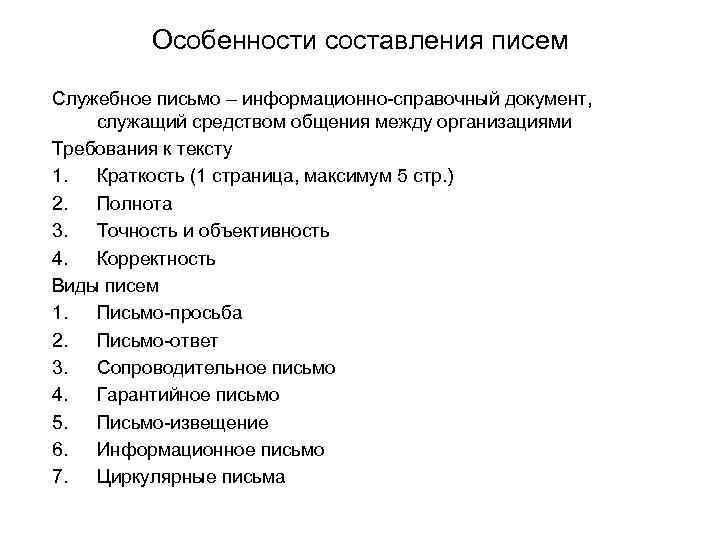 Особенности составления писем

Служебное письмо – информационно-справочный документ, служащий средством общения между организациями

Требования к тексту

1. Краткость (1 страница, максимум 5 стр.)
2. Полнота
3. Точность и объективность
4. Корректность

Виды писем

1. Письмо-просьба
2. Письмо-ответ
3. Сопроводительное письмо
4. Гарантийное письмо
5. Письмо-извещение
6. Информационное письмо
7. Циркулярные письма